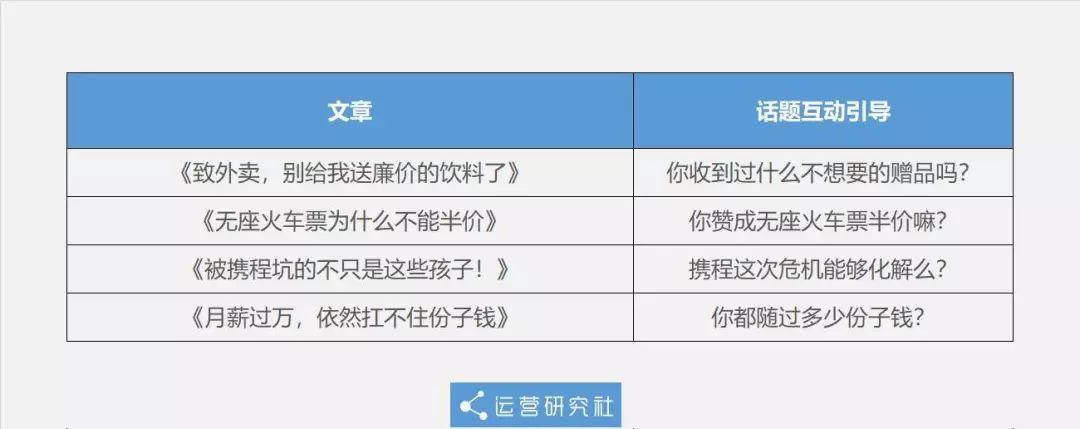 | 文章 | 话题互动引导 |
|---|---|
| 《致外卖，别给我送廉价的饮料了》 | 你收到过什么不想要的赠品吗？ |
| 《无座火车票为什么不能半价》 | 你赞成无座火车票半价嘛？ |
| 《被携程坑的不只是这些孩子！》 | 携程这次危机能够化解么？ |
| 《月薪过万，依然扛不住份子钱》 | 你都随过多少份子钱？ |

运营研究社